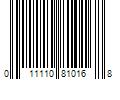 0 11110 81016 8